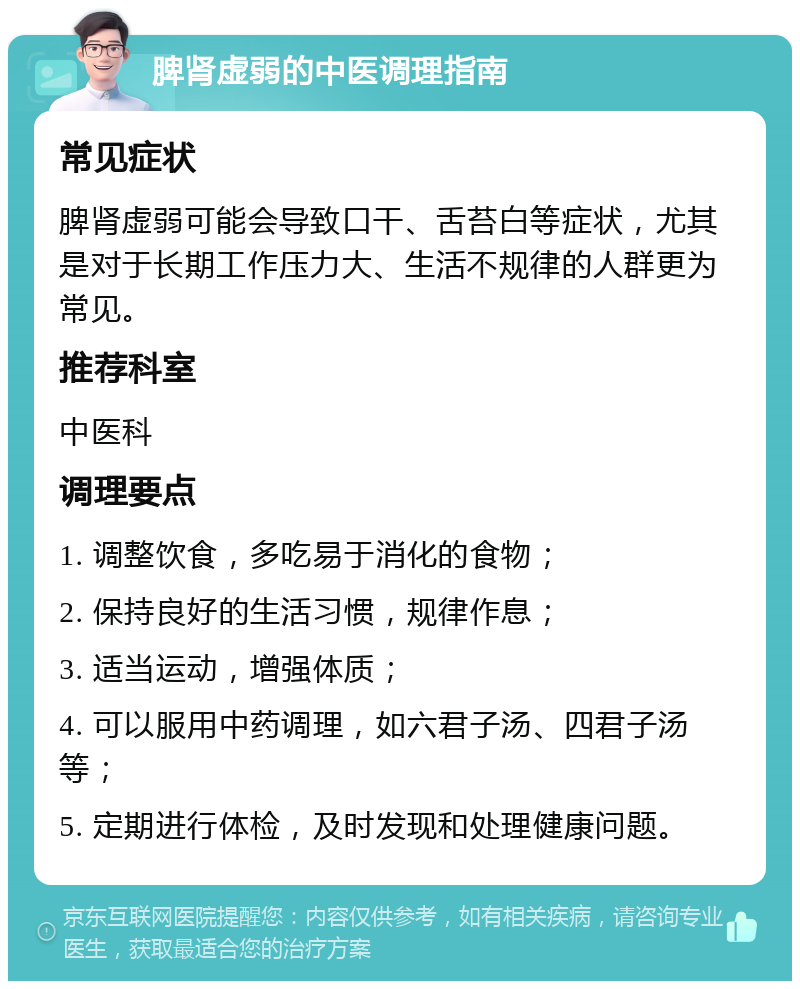 脾肾虚弱的中医调理指南

常见症状

脾肾虚弱可能会导致口干、舌苔白等症状，尤其是对于长期工作压力大、生活不规律的人群更为常见。

推荐科室

中医科

调理要点

1. 调整饮食，多吃易于消化的食物；

2. 保持良好的生活习惯，规律作息；

3. 适当运动，增强体质；

4. 可以服用中药调理，如六君子汤、四君子汤等；

5. 定期进行体检，及时发现和处理健康问题。

京东互联网医院提醒您：内容仅供参考，如有相关疾病，请咨询专业医生，获取最适合您的治疗方案